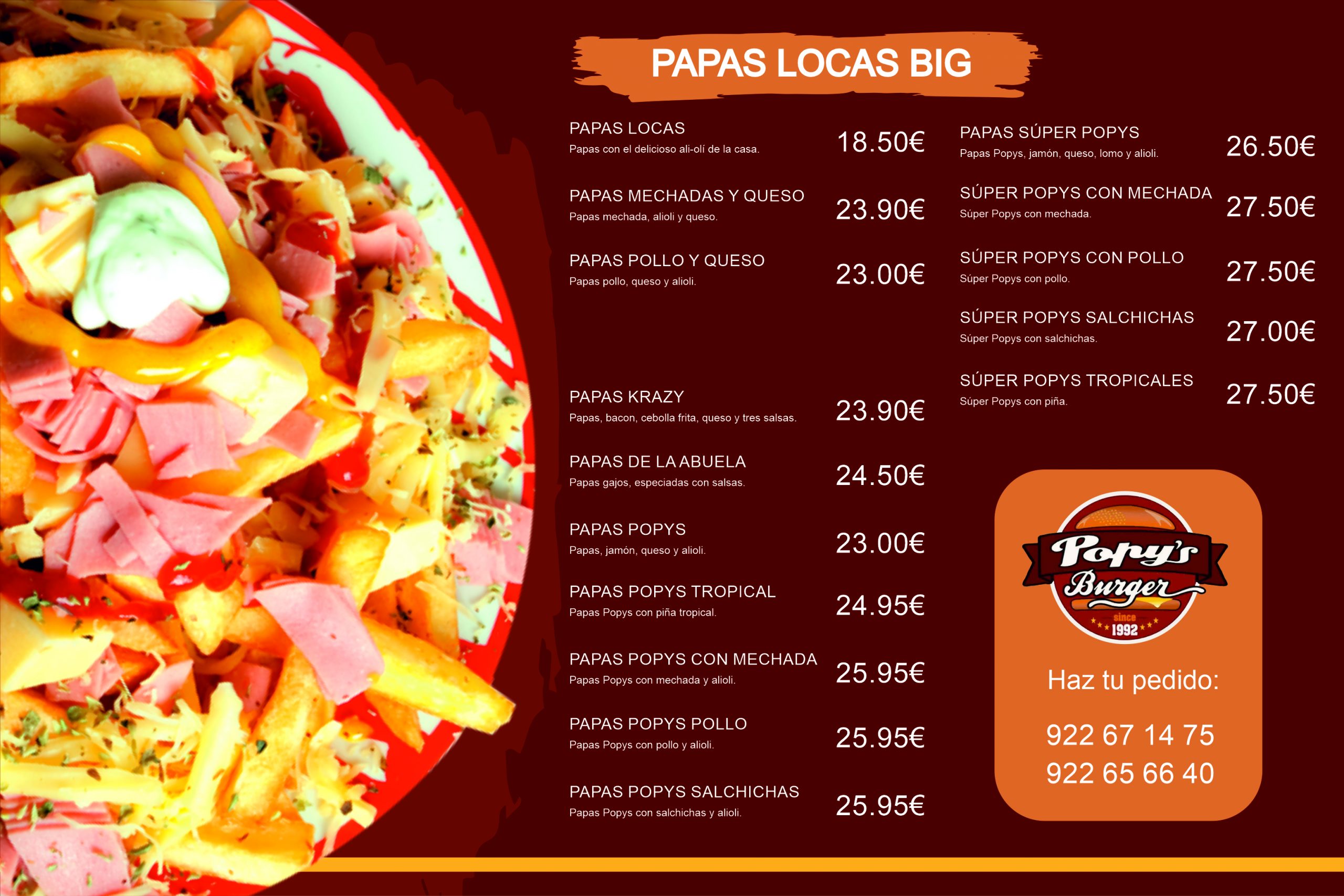 PAPAS LOCAS BIG

PAPAS LOCAS
Papas con el delicioso ali-olí de la casa.
18.50€

PAPAS MECHADAS Y QUESO
Papas mechada, alioli y queso.
23.90€

PAPAS POLLO Y QUESO
Papas pollo, queso y alioli.
23.00€

PAPAS KRAZY
Papas, bacon, cebolla frita, queso y tres salsas.
23.90€

PAPAS DE LA ABUELA
Papas gajos, especiadas con salsas.
24.50€

PAPAS POPYS
Papas, jamón, queso y alioli.
23.00€

PAPAS POPYS TROPICAL
Papas Popys con piña tropical.
24.95€

PAPAS POPYS CON MECHADA
Papas Popys con mechada y alioli.
25.95€

PAPAS POPYS POLLO
Papas Popys con pollo y alioli.
25.95€

PAPAS POPYS SALCHICHAS
Papas Popys con salchichas y alioli.
25.95€

PAPAS SÚPER POPYS
Papas Popys, jamón, queso, lomo y alioli.
26.50€

SÚPER POPYS CON MECHADA
Súper Popys con mechada.
27.50€

SÚPER POPYS CON POLLO
Súper Popys con pollo.
27.50€

SÚPER POPYS SALCHICHAS
Súper Popys con salchichas.
27.00€

SÚPER POPYS TROPICALES
Súper Popys con piña.
27.50€

Popy's Burger
since 1992

Haz tu pedido:
922 67 14 75
922 65 66 40